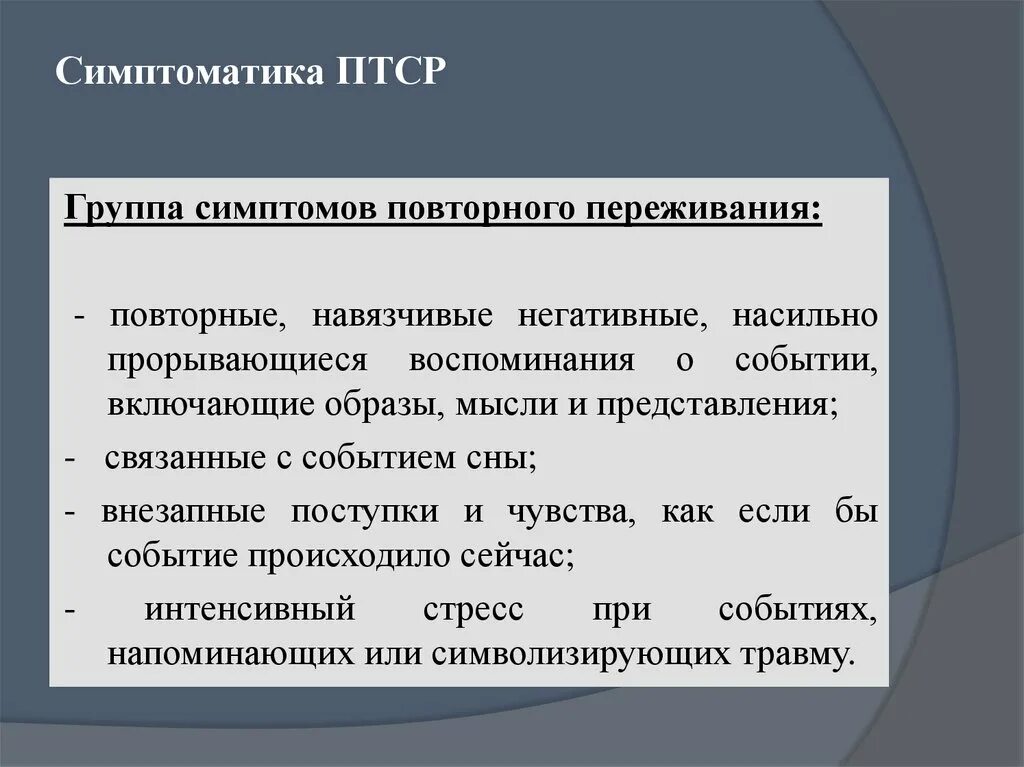 Симптоматика ПТСР

Группа симптомов повторного переживания:

- повторные, навязчивые негативные, насильно прорывающиеся воспоминания о событии, включающие образы, мысли и представления;

- связанные с событием сны;

- внезапные поступки и чувства, как если бы событие происходило сейчас;

- интенсивный стресс при событиях, напоминающих или символизирующих травму.